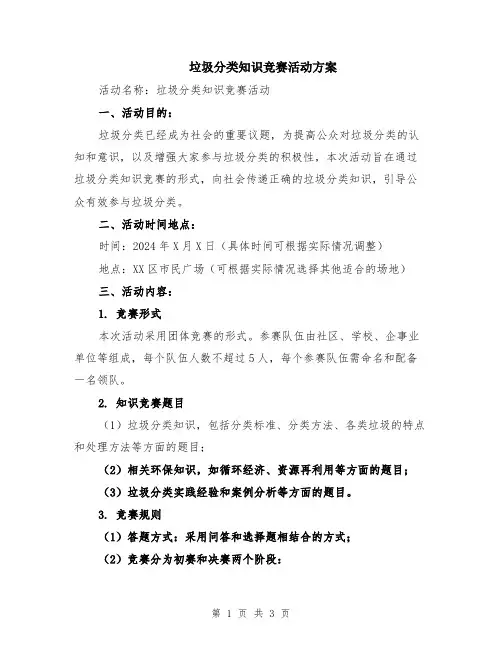 垃圾分类知识竞赛活动方案

活动名称：垃圾分类知识竞赛活动

一、活动目的：

垃圾分类已经成为社会的重要议题，为提高公众对垃圾分类的认知和意识，以及增强大家参与垃圾分类的积极性，本次活动旨在通过垃圾分类知识竞赛的形式，向社会传递正确的垃圾分类知识，引导公众有效参与垃圾分类。

二、活动时间地点：

时间：2024 年 X 月 X 日（具体时间可根据实际情况调整）

地点：XX 区市民广场（可根据实际情况选择其他适合的场地）

三、活动内容：

1. 竞赛形式

本次活动采用团体竞赛的形式。参赛队伍由社区、学校、企事业单位等组成，每个队伍人数不超过 5 人，每个参赛队伍需命名和配备一名领队。

2. 知识竞赛题目

（1）垃圾分类知识，包括分类标准、分类方法、各类垃圾的特点和处理方法等方面的题目；

（2）相关环保知识，如循环经济、资源再利用等方面的题目；

（3）垃圾分类实践经验和案例分析等方面的题目。

3. 竞赛规则

（1）答题方式：采用问答和选择题相结合的方式；

（2）竞赛分为初赛和决赛两个阶段：

第 1 页 共 3 页